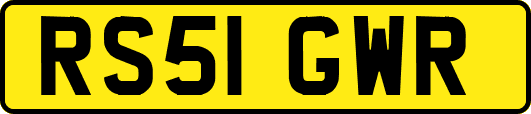 RS51 GWR